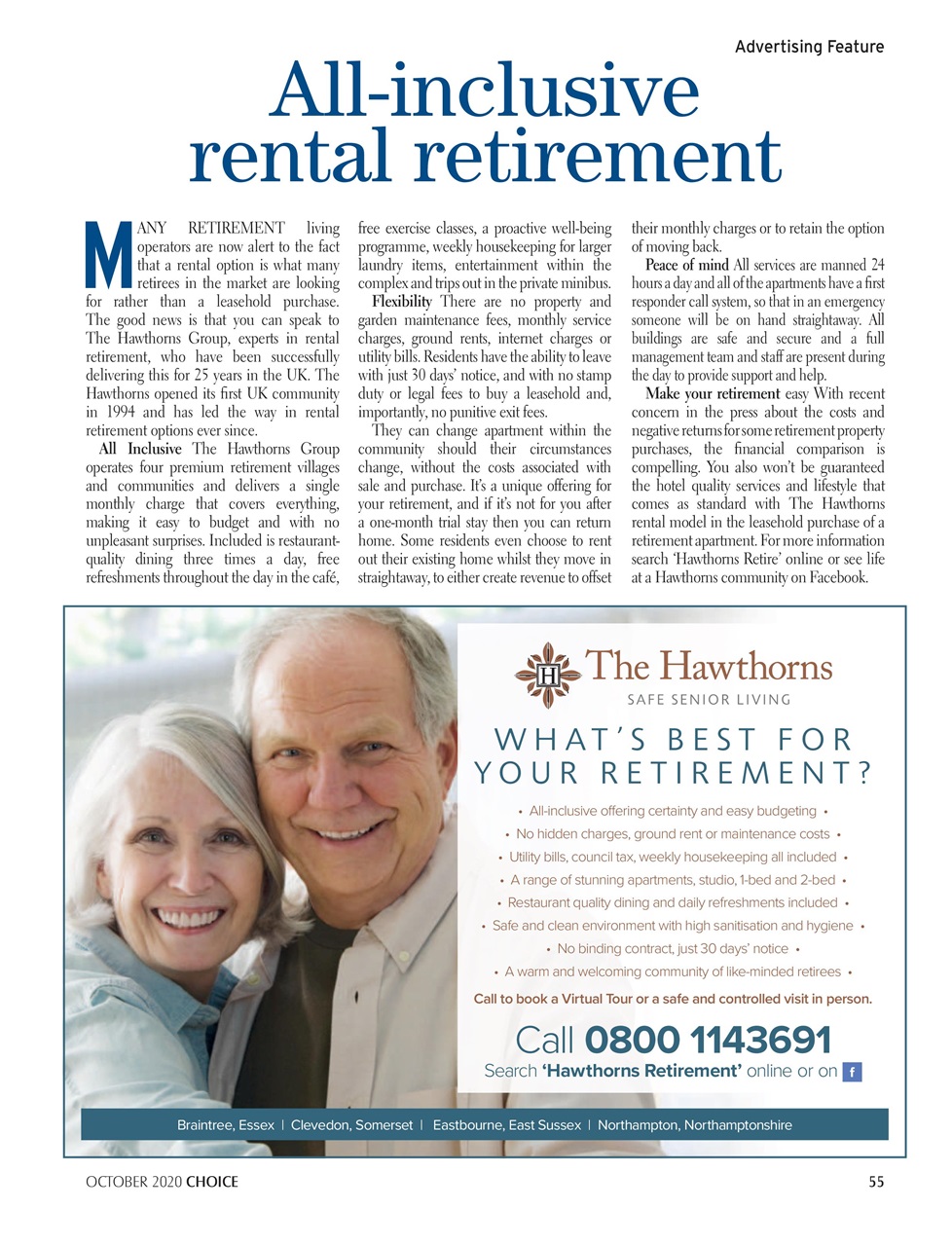 Advertising Feature

All-inclusive rental retirement

MANY RETIREMENT living operators are now alert to the fact that a rental option is what many retirees in the market are looking for rather than a leasehold purchase. The good news is that you can speak to The Hawthorns Group, experts in rental retirement, who have been successfully delivering this for 25 years in the UK. The Hawthorns opened its first UK community in 1994 and has led the way in rental retirement options ever since.

All Inclusive The Hawthorns Group operates four premium retirement villages and communities and delivers a single monthly charge that covers everything, making it easy to budget and with no unpleasant surprises. Included is restaurant-quality dining three times a day, free refreshments throughout the day in the café, free exercise classes, a proactive well-being programme, weekly housekeeping for larger laundry items, entertainment within the complex and trips out in the private minibus.

Flexibility There are no property and garden maintenance fees, monthly service charges, ground rents, internet charges or utility bills. Residents have the ability to leave with just 30 days' notice, and with no stamp duty or legal fees to buy a leasehold and, importantly, no punitive exit fees.

They can change apartment within the community should their circumstances change, without the costs associated with sale and purchase. It's a unique offering for your retirement, and if it's not for you after a one-month trial stay then you can return home. Some residents even choose to rent out their existing home whilst they move in straightaway, to either create revenue to offset their monthly charges or to retain the option of moving back.

Peace of mind All services are manned 24 hours a day and all of the apartments have a first responder call system, so that in an emergency someone will be on hand straightaway. All buildings are safe and secure and a full management team and staff are present during the day to provide support and help.

Make your retirement easy With recent concern in the press about the costs and negative returns for some retirement property purchases, the financial comparison is compelling. You also won't be guaranteed the hotel quality services and lifestyle that comes as standard with The Hawthorns rental model in the leasehold purchase of a retirement apartment. For more information search 'Hawthorns Retire' online or see life at a Hawthorns community on Facebook.

H The Hawthorns
SAFE SENIOR LIVING

WHAT'S BEST FOR YOUR RETIREMENT?

• All-inclusive offering certainty and easy budgeting •
• No hidden charges, ground rent or maintenance costs •
• Utility bills, council tax, weekly housekeeping all included •
• A range of stunning apartments, studio, 1-bed and 2-bed •
• Restaurant quality dining and daily refreshments included •
• Safe and clean environment with high sanitisation and hygiene •
• No binding contract, just 30 days' notice •
• A warm and welcoming community of like-minded retirees •

Call to book a Virtual Tour or a safe and controlled visit in person.

Call 0800 1143691

Search 'Hawthorns Retirement' online or on f

Braintree, Essex | Clevedon, Somerset | Eastbourne, East Sussex | Northampton, Northamptonshire

OCTOBER 2020 CHOICE

55